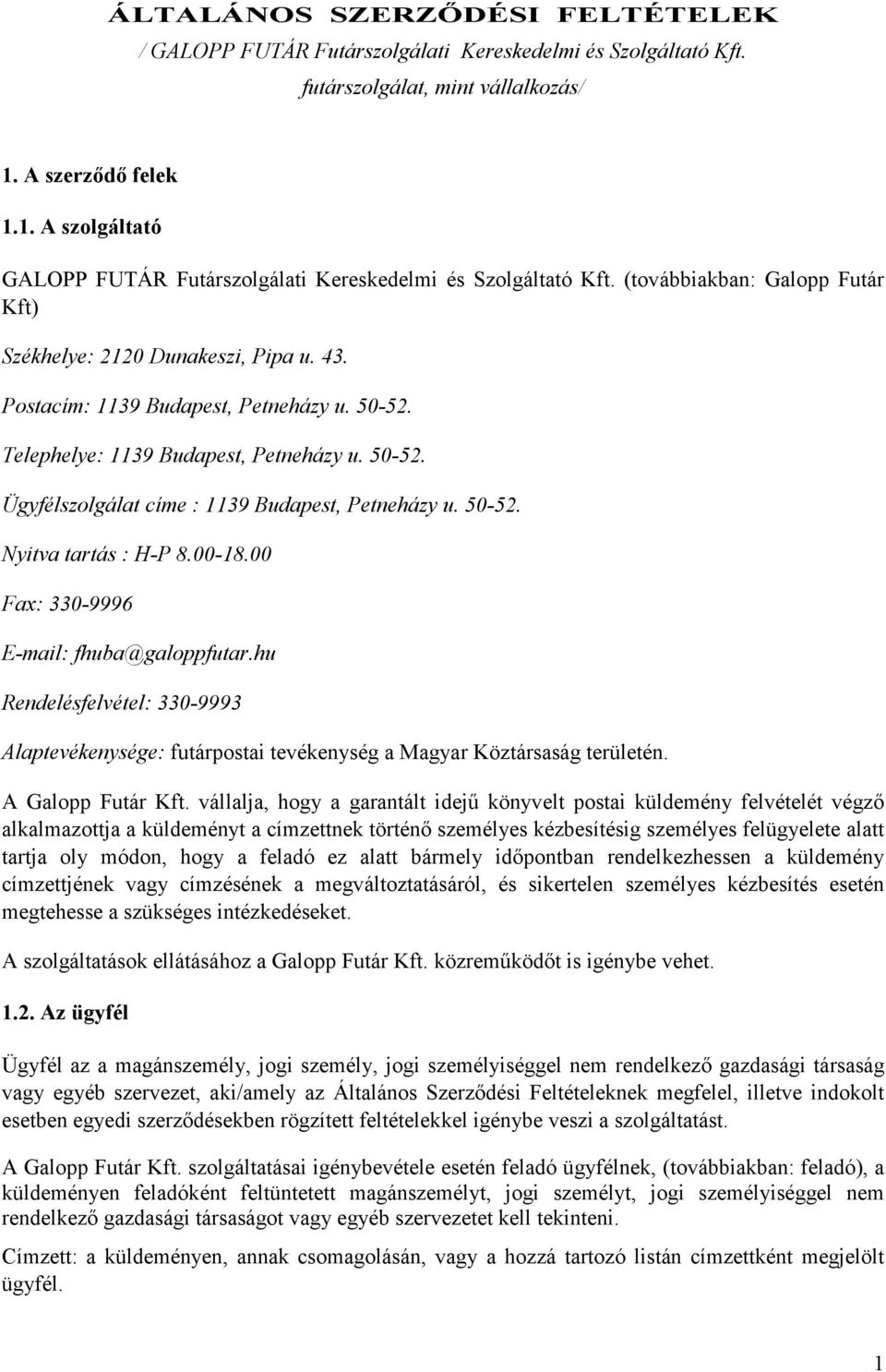 ÁLTALÁNOS SZERZŐDÉSI FELTÉTELEK

/ GALOPP FUTÁR Futárszolgálati Kereskedelmi és Szolgáltató Kft. futárszolgálat, mint vállalkozás/

1. A szerződő felek

1.1. A szolgáltató

GALOPP FUTÁR Futárszolgálati Kereskedelmi és Szolgáltató Kft. (továbbiakban: Galopp Futár Kft)

Székhelye: 2120 Dunakeszi, Pipa u. 43.

Postacím: 1139 Budapest, Petneházy u. 50-52.

Telephelye: 1139 Budapest, Petneházy u. 50-52.

Ügyfélszolgálat címe : 1139 Budapest, Petneházy u. 50-52.

Nyitva tartás : H-P 8.00-18.00

Fax: 330-9996

E-mail: fhuba@galoppfutar.hu

Rendelésfelvétel: 330-9993

Alaptevékenysége: futárpostai tevékenység a Magyar Köztársaság területén.

A Galopp Futár Kft. vállalja, hogy a garantált idejű könyvelt postai küldemény felvételét végző alkalmazottja a küldeményt a címzettnek történő személyes kézbesítésig személyes felügyelete alatt tartja oly módon, hogy a feladó ez alatt bármely időpontban rendelkezhessen a küldemény címzettjének vagy címzésének a megváltoztatásáról, és sikertelen személyes kézbesítés esetén megtehesse a szükséges intézkedéseket.

A szolgáltatások ellátásához a Galopp Futár Kft. közreműködőt is igénybe vehet.

1.2. Az ügyfél

Ügyfél az a magánszemély, jogi személy, jogi személyiséggel nem rendelkező gazdasági társaság vagy egyéb szervezet, aki/amely az Általános Szerződési Feltételeknek megfelel, illetve indokolt esetben egyedi szerződésekben rögzített feltételekkel igénybe veszi a szolgáltatást.

A Galopp Futár Kft. szolgáltatásai igénybevétele esetén feladó ügyfélnek, (továbbiakban: feladó), a küldeményen feladóként feltüntetett magánszemélyt, jogi személyt, jogi személyiséggel nem rendelkező gazdasági társaságot vagy egyéb szervezetet kell tekinteni.

Címzett: a küldeményen, annak csomagolásán, vagy a hozzá tartozó listán címzettként megjelölt ügyfél.

1